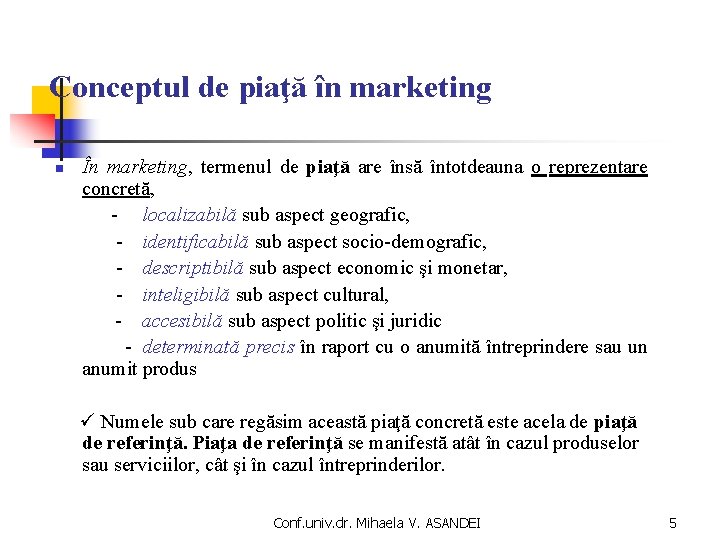 Conceptul de piaţă în marketing

În marketing, termenul de piaţă are însă întotdeauna o reprezentare concretă,

- localizabilă sub aspect geografic,
- identificabilă sub aspect socio-demografic,
- descriptibilă sub aspect economic şi monetar,
- inteligibilă sub aspect cultural,
- accesibilă sub aspect politic şi juridic
- determinată precis în raport cu o anumită întreprindere sau un anumit produs

✓ Numele sub care regăsim această piaţă concretă este acela de piaţă de referinţă. Piaţa de referinţă se manifestă atât în cazul produselor sau serviciilor, cât şi în cazul întreprinderilor.

Conf.univ.dr. Mihaela V. ASANDEI

5